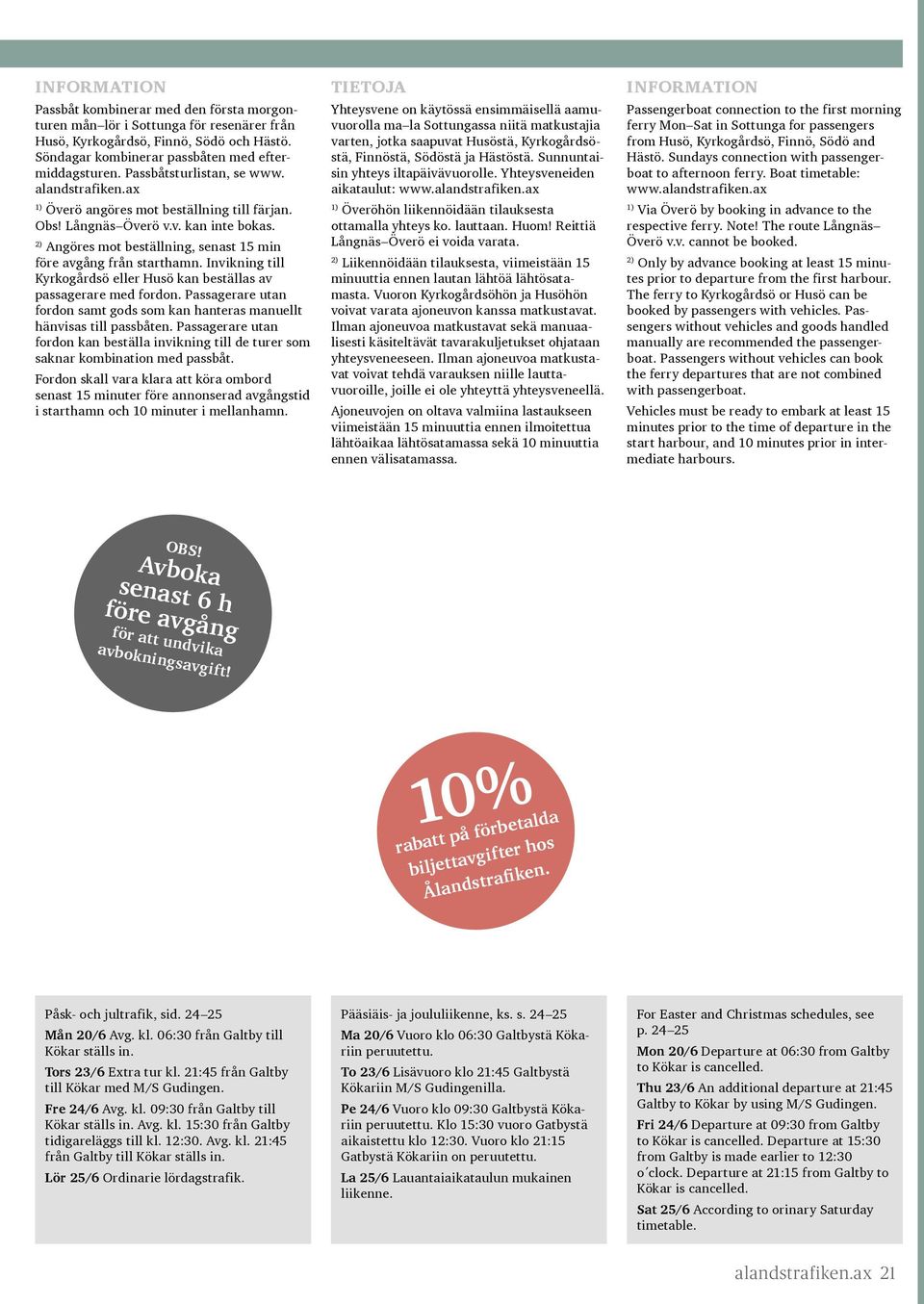 INFORMATION

Passbåt kombinerar med den första morgonturen mån–lör i Sottunga för resenärer från Husö, Kyrkogårdsö, Finnö, Södö och Hästö. Söndagar kombinerar passbåten med eftermiddagsturen. Passbåtsturlistan, se www. alandstrafiken.ax

$^{1)}$ Överö angöres mot beställning till färjan. Obs! Långnäs–Överö v.v. kan inte bokas.

$^{2)}$ Angöres mot beställning, senast 15 min före avgång från starthamn. Invikning till Kyrkogårdsö eller Husö kan beställas av passagerare med fordon. Passagerare utan fordon samt gods som kan hanteras manuellt hänvisas till passbåten. Passagerare utan fordon kan beställa invikning till de turer som saknar kombination med passbåt.

Fordon skall vara klara att köra ombord senast 15 minuter före annonserad avgångstid i starthamn och 10 minuter i mellanhamn.

TIETOJA

Yhteysvene on käytössä ensimmäisellä aamuvuorolla ma–la Sottungassa niitä matkustajia varten, jotka saapuvat Husöstä, Kyrkogårdsöstä, Finnöstä, Södöstä ja Hästöstä. Sunnuntaisin yhteys iltapäivävuorolle. Yhteysveneiden aikataulut: www.alandstrafiken.ax

$^{1)}$ Överöhön liikennöidään tilauksesta ottamalla yhteys ko. lauttaan. Huom! Reittiä Långnäs–Överö ei voida varata.

$^{2)}$ Liikennöidään tilauksesta, viimeistään 15 minuuttia ennen lautan lähtöä lähtösatamasta. Vuoron Kyrkogårdsöhön ja Husöhön voivat varata ajoneuvon kanssa matkustavat. Ilman ajoneuvoa matkustavat sekä manuaalisesti käsiteltävät tavarakuljetukset ohjataan yhteysveneeseen. Ilman ajoneuvoa matkustavat voivat tehdä varauksen niille lauttavuoroille, joille ei ole yhteyttä yhteysveneellä.

Ajoneuvojen on oltava valmiina lastaukseen viimeistään 15 minuuttia ennen ilmoitettua lähtöaikaa lähtösatamassa sekä 10 minuuttia ennen välisatamassa.

INFORMATION

Passengerboat connection to the first morning ferry Mon–Sat in Sottunga for passengers from Husö, Kyrkogårdsö, Finnö, Södö and Hästö. Sundays connection with passengerboat to afternoon ferry. Boat timetable: www.alandstrafiken.ax

$^{1)}$ Via Överö by booking in advance to the respective ferry. Note! The route Långnäs–Överö v.v. cannot be booked.

$^{2)}$ Only by advance booking at least 15 minutes prior to departure from the first harbour. The ferry to Kyrkogårdsö or Husö can be booked by passengers with vehicles. Passengers without vehicles and goods handled manually are recommended the passengerboat. Passengers without vehicles can book the ferry departures that are not combined with passengerboat.

Vehicles must be ready to embark at least 15 minutes prior to the time of departure in the start harbour, and 10 minutes prior in intermediate harbours.

OBS! Avboka senast 6 h före avgång för att undvika avbokningsavgift!

10% rabatt på förbetalda biljettavgifter hos Ålandstrafiken.

Påsk- och jultrafik, sid. 24–25

Mån 20/6 Avg. kl. 06:30 från Galtby till Kökar ställs in.

Tors 23/6 Extra tur kl. 21:45 från Galtby till Kökar med M/S Gudingen.

Fre 24/6 Avg. kl. 09:30 från Galtby till Kökar ställs in. Avg. kl. 15:30 från Galtby tidigareläggs till kl. 12:30. Avg. kl. 21:45 från Galtby till Kökar ställs in.

Lör 25/6 Ordinarie lördagstrafik.

Pääsiäis- ja joululiikenne, ks. s. 24–25

Ma 20/6 Vuoro klo 06:30 Galtbystä Kökariin peruutettu.

To 23/6 Lisävuoro klo 21:45 Galtbystä Kökariin M/S Gudingenilla.

Pe 24/6 Vuoro klo 09:30 Galtbystä Kökariin peruutettu. Klo 15:30 vuoro Gatbystä aikaistettu klo 12:30. Vuoro klo 21:15 Gatbystä Kökariin on peruutettu.

La 25/6 Lauantaiaikataulun mukainen liikenne.

For Easter and Christmas schedules, see p. 24–25

Mon 20/6 Departure at 06:30 from Galtby to Kökar is cancelled.

Thu 23/6 An additional departure at 21:45 Galtby to Kökar by using M/S Gudingen.

Fri 24/6 Departure at 09:30 from Galtby to Kökar is cancelled. Departure at 15:30 from Galtby is made earlier to 12:30 o´clock. Departure at 21:15 from Galtby to Kökar is cancelled.

Sat 25/6 According to orinary Saturday timetable.

alandstrafiken.ax 21